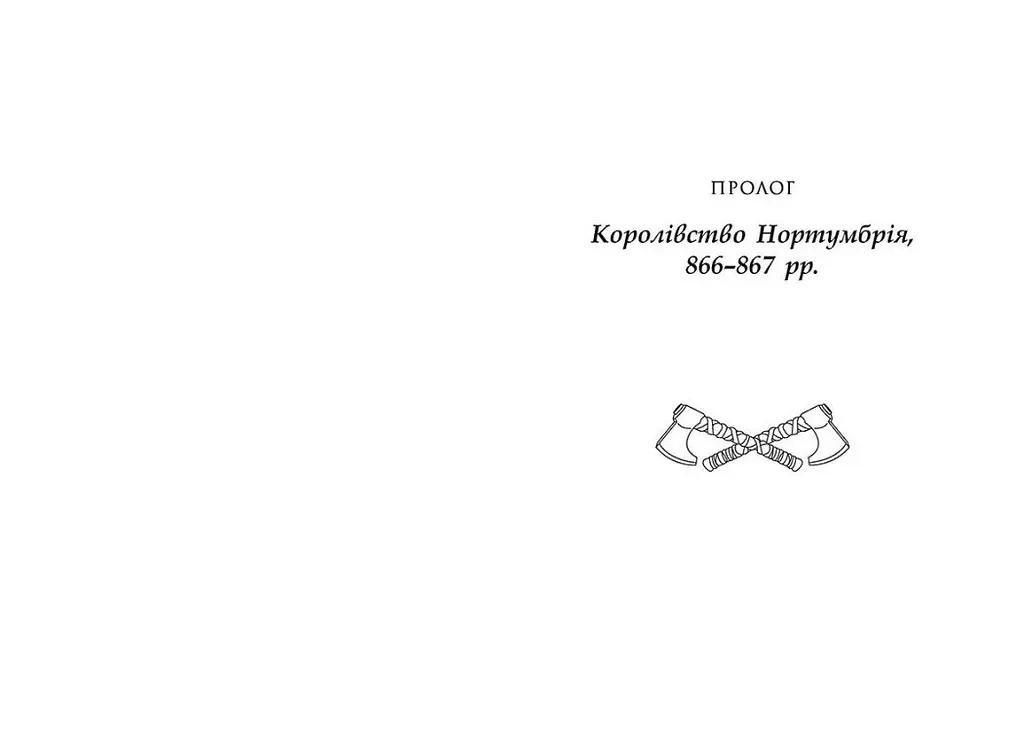 ПРОЛОГ

Королівство Нортумбрія, 866–867 рр.